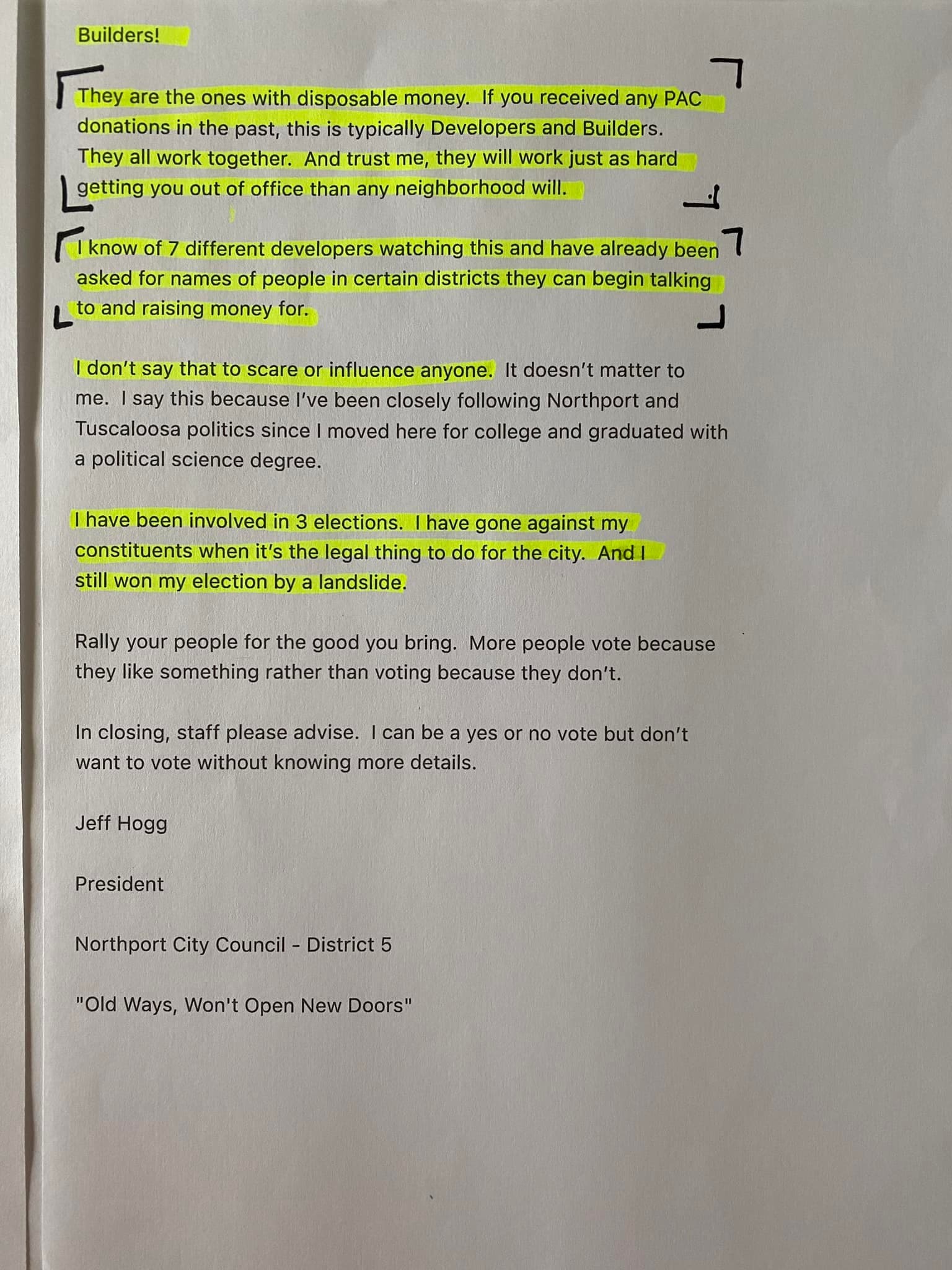 Builders!

They are the ones with disposable money. If you received any PAC donations in the past, this is typically Developers and Builders. They all work together. And trust me, they will work just as hard getting you out of office than any neighborhood will.

I know of 7 different developers watching this and have already been asked for names of people in certain districts they can begin talking to and raising money for.

I don't say that to scare or influence anyone. It doesn't matter to me. I say this because I've been closely following Northport and Tuscaloosa politics since I moved here for college and graduated with a political science degree.

I have been involved in 3 elections. I have gone against my constituents when it's the legal thing to do for the city. And I still won my election by a landslide.

Rally your people for the good you bring. More people vote because they like something rather than voting because they don't.

In closing, staff please advise. I can be a yes or no vote but don't want to vote without knowing more details.

Jeff Hogg

President

Northport City Council - District 5

"Old Ways, Won't Open New Doors"